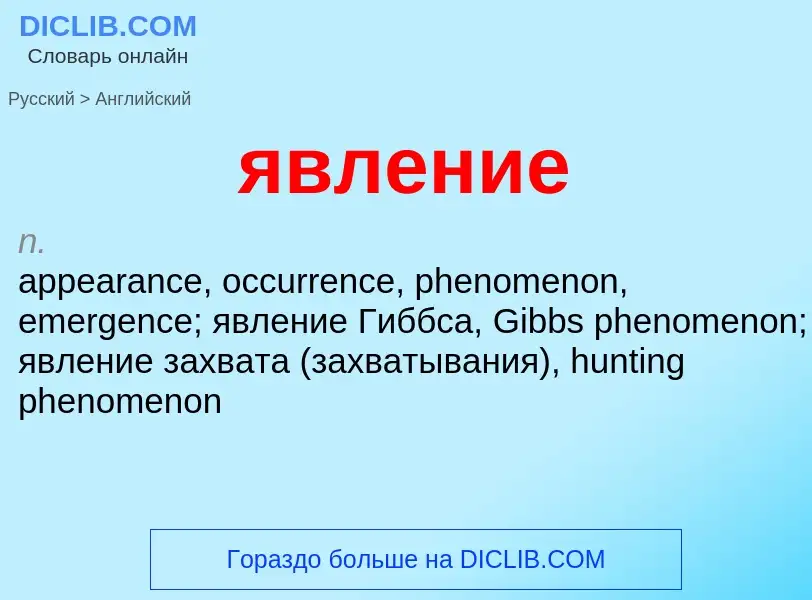 DICLIB.COM
Словарь онлайн

Русский > Английский

явление

n.
appearance, occurrence, phenomenon, emergence; явление Гиббса, Gibbs phenomenon; явление захвата (захватывания), hunting phenomenon

Гораздо больше на DICLIB.COM